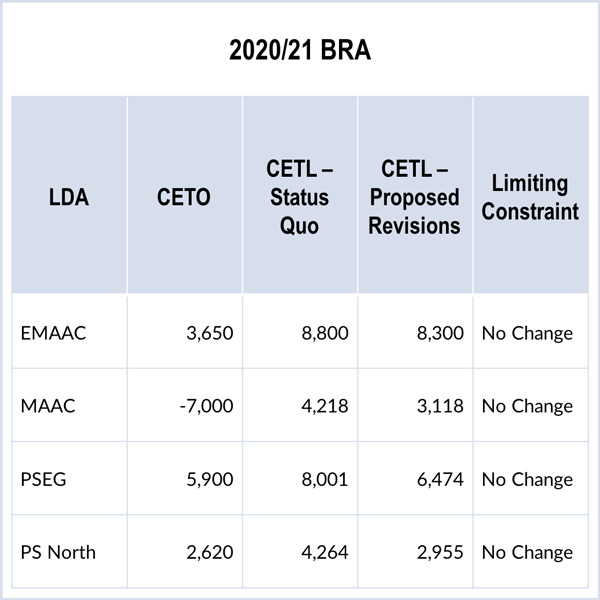 2020/21 BRA

| LDA | CETO | CETL – Status Quo | CETL – Proposed Revisions | Limiting Constraint |
|---|---|---|---|---|
| EMAAC | 3,650 | 8,800 | 8,300 | No Change |
| MAAC | -7,000 | 4,218 | 3,118 | No Change |
| PSEG | 5,900 | 8,001 | 6,474 | No Change |
| PS North | 2,620 | 4,264 | 2,955 | No Change |